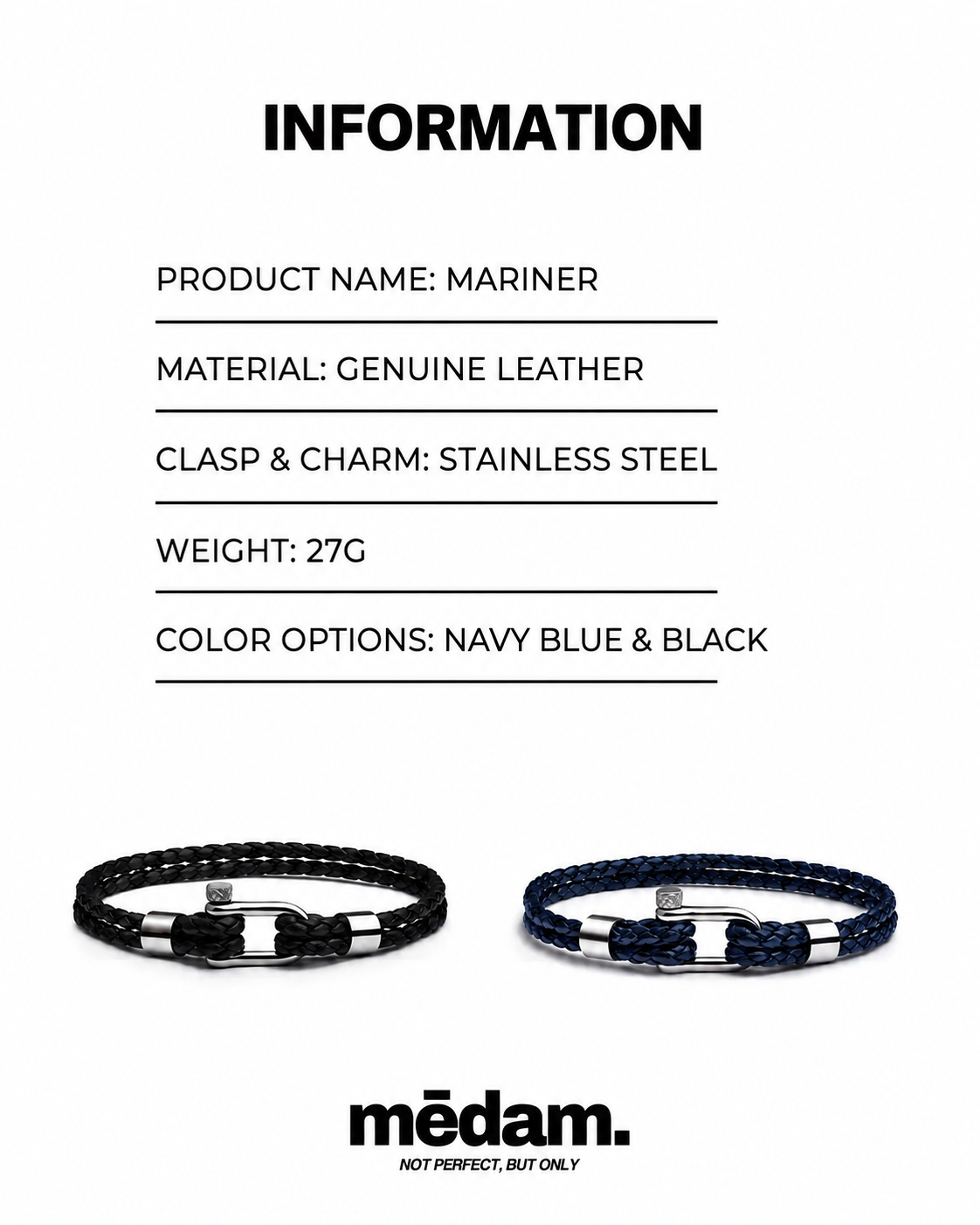 INFORMATION

PRODUCT NAME: MARINER

MATERIAL: GENUINE LEATHER

CLASP & CHARM: STAINLESS STEEL

WEIGHT: 27G

COLOR OPTIONS: NAVY BLUE & BLACK

mēdam.
NOT PERFECT, BUT ONLY